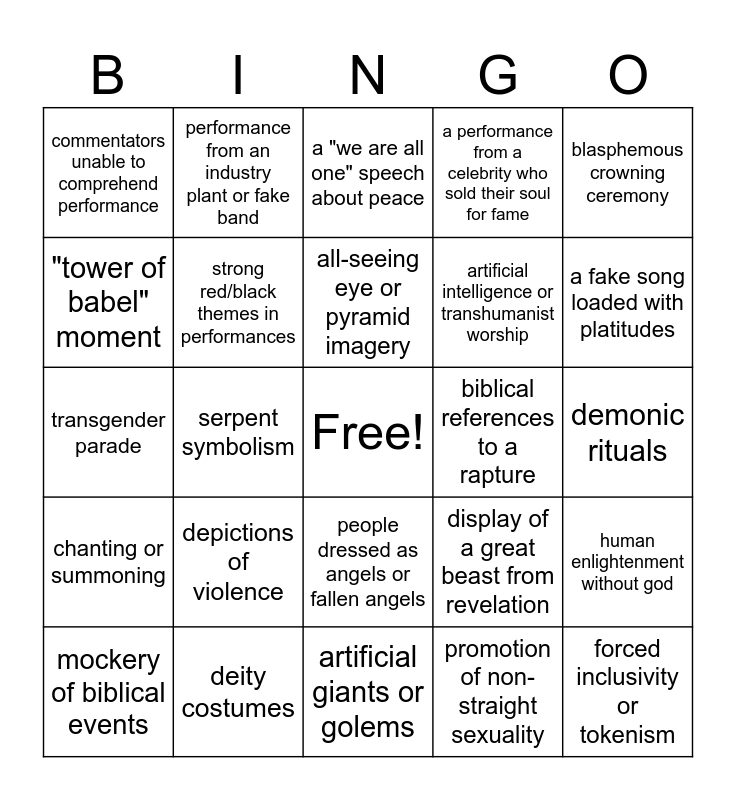 | B | I | N | G | O |
|---|---|---|---|---|
| commentators unable to comprehend performance | performance from an industry plant or fake band | a "we are all one" speech about peace | a performance from a celebrity who sold their soul for fame | blasphemous crowning ceremony |
| "tower of babel" moment | strong red/black themes in performances | all-seeing eye or pyramid imagery | artificial intelligence or transhumanist worship | a fake song loaded with platitudes |
| transgender parade | serpent symbolism | Free! | biblical references to a rapture | demonic rituals |
| chanting or summoning | depictions of violence | people dressed as angels or fallen angels | display of a great beast from revelation | human enlightenment without god |
| mockery of biblical events | deity costumes | artificial giants or golems | promotion of non-straight sexuality | forced inclusivity or tokenism |